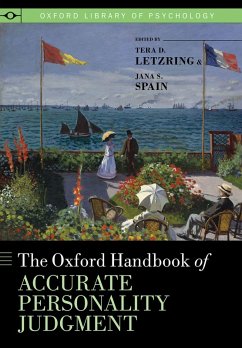 OXFORD LIBRARY OF PSYCHOLOGY

EDITED BY
TERA D.
LETZRING &
JANA S.
SPAIN

The Oxford Handbook of
ACCURATE
PERSONALITY
JUDGMENT